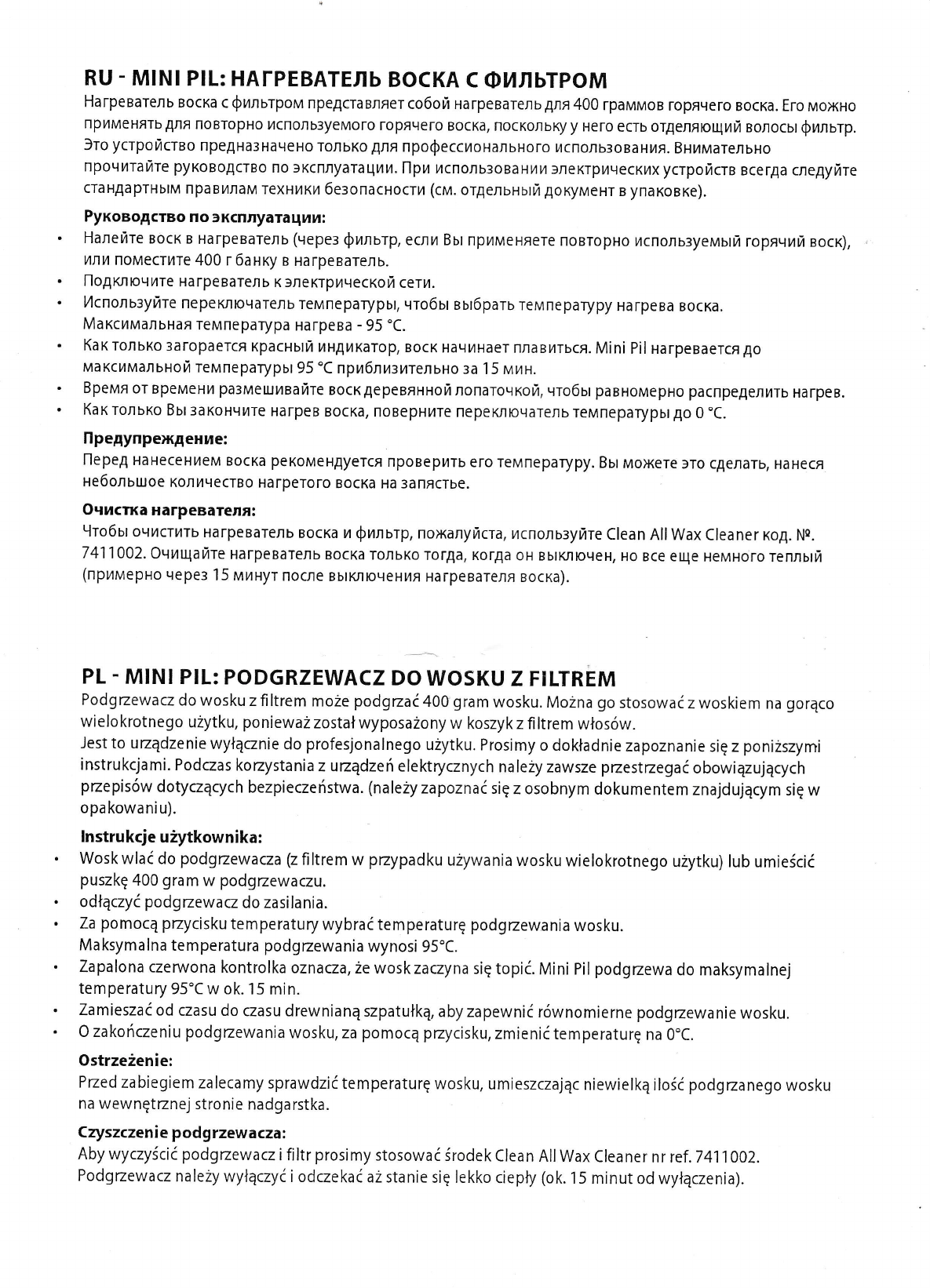 RU - MINI PIL: НАГРЕВАТЕЛЬ ВОСКА С ФИЛЬТРОМ
Нагреватель воска с фильтром представляет собой нагреватель для 400 граммов горячего воска. Его можно применять для повторно используемого горячего воска, поскольку у него есть отделяющий волосы фильтр. Это устройство предназначено только для профессионального использования. Внимательно прочитайте руководство по эксплуатации. При использовании электрических устройств всегда следуйте стандартным правилам техники безопасности (см. отдельный документ в упаковке).

Руководство по эксплуатации:
• Налейте воск в нагреватель (через фильтр, если Вы применяете повторно используемый горячий воск), или поместите 400 г банку в нагреватель.
• Подключите нагреватель к электрической сети.
• Используйте переключатель температуры, чтобы выбрать температуру нагрева воска. Максимальная температура нагрева - 95 °C.
• Как только загорается красный индикатор, воск начинает плавиться. Mini Pil нагревается до максимальной температуры 95 °C приблизительно за 15 мин.
• Время от времени размешивайте воск деревянной лопаточкой, чтобы равномерно распределить нагрев.
• Как только Вы закончите нагрев воска, поверните переключатель температуры до 0 °C.

Предупреждение:
Перед нанесением воска рекомендуется проверить его температуру. Вы можете это сделать, нанеся небольшое количество нагретого воска на запястье.

Очистка нагревателя:
Чтобы очистить нагреватель воска и фильтр, пожалуйста, используйте Clean All Wax Cleaner код. №. 7411002. Очищайте нагреватель воска только тогда, когда он выключен, но все еще немного теплый (примерно через 15 минут после выключения нагревателя воска).

PL - MINI PIL: PODGRZEWACZ DO WOSKU Z FILTREM
Podgrzewacz do wosku z filtrem może podgrzać 400 gram wosku. Można go stosować z woskiem na gorąco wielokrotnego użytku, ponieważ został wyposażony w koszyk z filtrem włosów.
Jest to urządzenie wyłącznie do profesjonalnego użytku. Prosimy o dokładnie zapoznanie się z poniższymi instrukcjami. Podczas korzystania z urządzeń elektrycznych należy zawsze przestrzegać obowiązujących przepisów dotyczących bezpieczeństwa. (należy zapoznać się z osobnym dokumentem znajdującym się w opakowaniu).

Instrukcje użytkownika:
• Wosk wlać do podgrzewacza (z filtrem w przypadku używania wosku wielokrotnego użytku) lub umieścić puszkę 400 gram w podgrzewaczu.
• odłączyć podgrzewacz do zasilania.
• Za pomocą przycisku temperatury wybrać temperaturę podgrzewania wosku. Maksymalna temperatura podgrzewania wynosi 95°C.
• Zapalona czerwona kontrolka oznacza, że wosk zaczyna się topić. Mini Pil podgrzewa do maksymalnej temperatury 95°C w ok. 15 min.
• Zamieszać od czasu do czasu drewnianą szpatułką, aby zapewnić równomierne podgrzewanie wosku.
• O zakończeniu podgrzewania wosku, za pomocą przycisku, zmienić temperaturę na 0°C.

Ostrzeżenie:
Przed zabiegiem zalecamy sprawdzić temperaturę wosku, umieszczając niewielką ilość podgrzanego wosku na wewnętrznej stronie nadgarstka.

Czyszczenie podgrzewacza:
Aby wyczyścić podgrzewacz i filtr prosimy stosować środek Clean All Wax Cleaner nr ref. 7411002. Podgrzewacz należy wyłączyć i odczekać aż stanie się lekko ciepły (ok. 15 minut od wyłączenia).